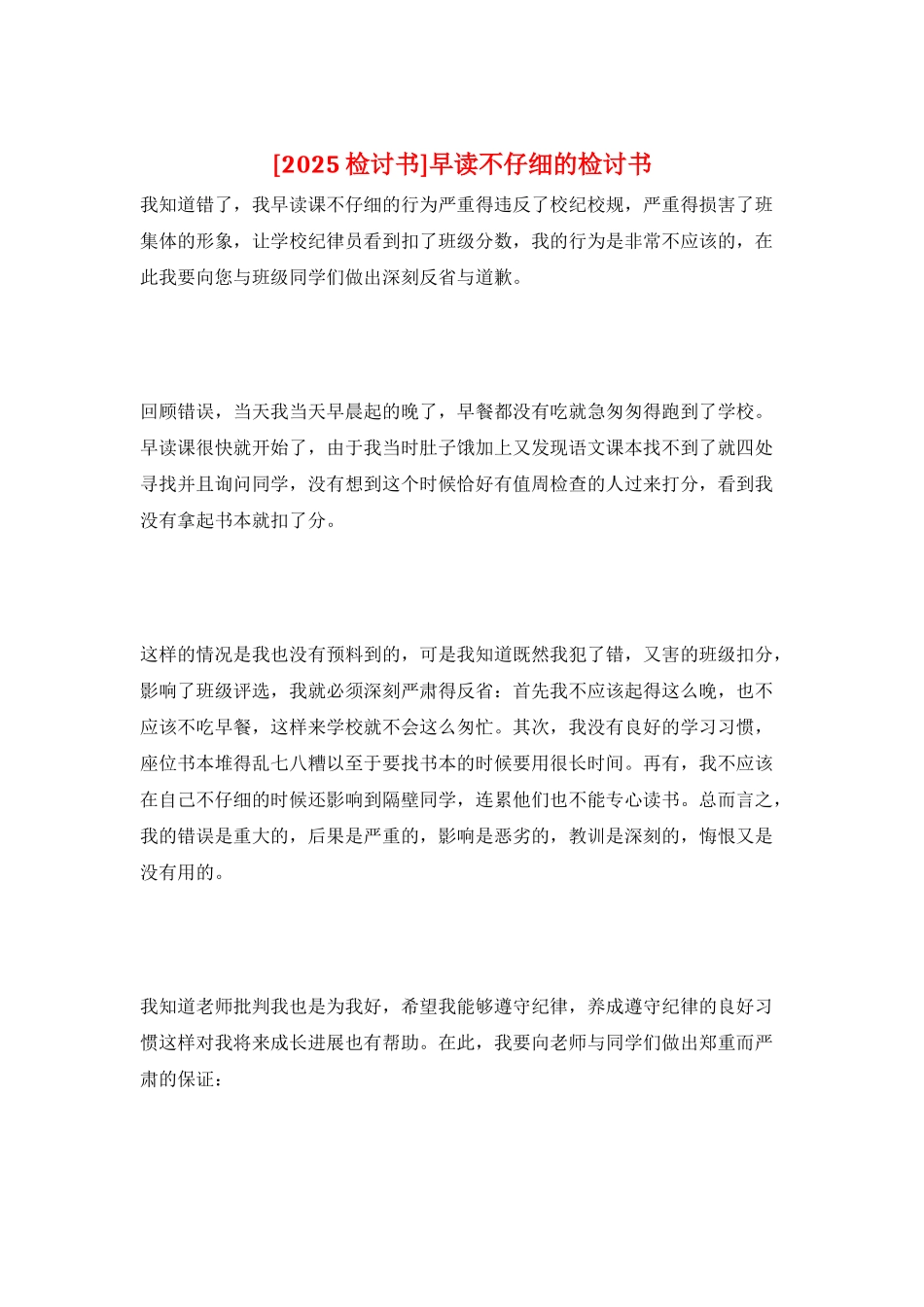 [2025检讨书]早读不仔细的检讨书

我知道错了，我早读课不仔细的行为严重得违反了校纪校规，严重得损害了班集体的形象，让学校纪律员看到扣了班级分数，我的行为是非常不应该的，在此我要向您与班级同学们做出深刻反省与道歉。

回顾错误，当天我当天早晨起的晚了，早餐都没有吃就急匆匆得跑到了学校。早读课很快就开始了，由于我当时肚子饿加上又发现语文课本找不到了就四处寻找并且询问同学，没有想到这个时候恰好有值周检查的人过来打分，看到我没有拿起书本就扣了分。

这样的情况是我也没有预料到的，可是我知道既然我犯了错，又害的班级扣分，影响了班级评选，我就必须深刻严肃得反省：首先我不应该起得这么晚，也不应该不吃早餐，这样来学校就不会这么匆忙。其次，我没有良好的学习习惯，座位书本堆得乱七八糟以至于要找书本的时候要用很长时间。再有，我不应该在自己不仔细的时候还影响到隔壁同学，连累他们也不能专心读书。总而言之，我的错误是重大的，后果是严重的，影响是恶劣的，教训是深刻的，悔恨又是没有用的。

我知道老师批判我也是为我好，希望我能够遵守纪律，养成遵守纪律的良好习惯这样对我将来成长进展也有帮助。在此，我要向老师与同学们做出郑重而严肃的保证：